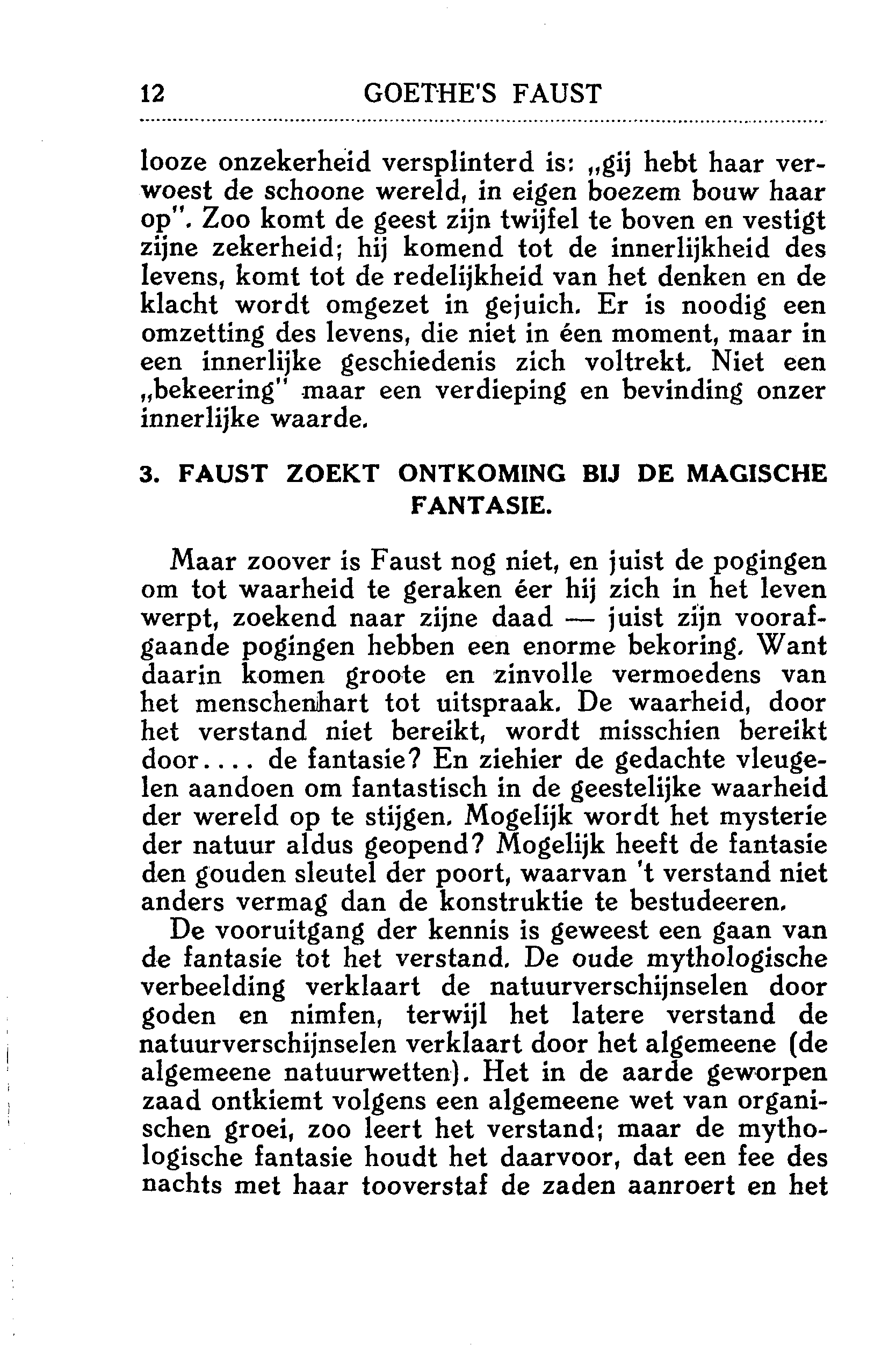 12 GOETHE'S FAUST

looze onzekerheid versplinterd is: „gij hebt haar verwoest de schoone wereld, in eigen boezem bouw haar op". Zoo komt de geest zijn twijfel te boven en vestigt zijne zekerheid; hij komend tot de innerlijkheid des levens, komt tot de redelijkheid van het denken en de klacht wordt omgezet in gejuich. Er is noodig een omzetting des levens, die niet in éen moment, maar in een innerlijke geschiedenis zich voltrekt. Niet een „bekeering" maar een verdieping en bevinding onzer innerlijke waarde.

3. FAUST ZOEKT ONTKOMING BIJ DE MAGISCHE FANTASIE.

Maar zoover is Faust nog niet, en juist de pogingen om tot waarheid te geraken éer hij zich in het leven werpt, zoekend naar zijne daad — juist zijn voorafgaande pogingen hebben een enorme bekoring. Want daarin komen groote en zinvolle vermoedens van het menschenhart tot uitspraak. De waarheid, door het verstand niet bereikt, wordt misschien bereikt door.... de fantasie? En ziehier de gedachte vleugelen aandoen om fantastisch in de geestelijke waarheid der wereld op te stijgen. Mogelijk wordt het mysterie der natuur aldus geopend? Mogelijk heeft de fantasie den gouden sleutel der poort, waarvan 't verstand niet anders vermag dan de konstruktie te bestudeeren.

De vooruitgang der kennis is geweest een gaan van de fantasie tot het verstand. De oude mythologische verbeelding verklaart de natuurverschijnselen door goden en nimfen, terwijl het latere verstand de natuurverschijnselen verklaart door het algemeene (de algemeene natuurwetten). Het in de aarde geworpen zaad ontkiemt volgens een algemeene wet van organischen groei, zoo leert het verstand; maar de mythologische fantasie houdt het daarvoor, dat een fee des nachts met haar tooverstaf de zaden aanroert en het